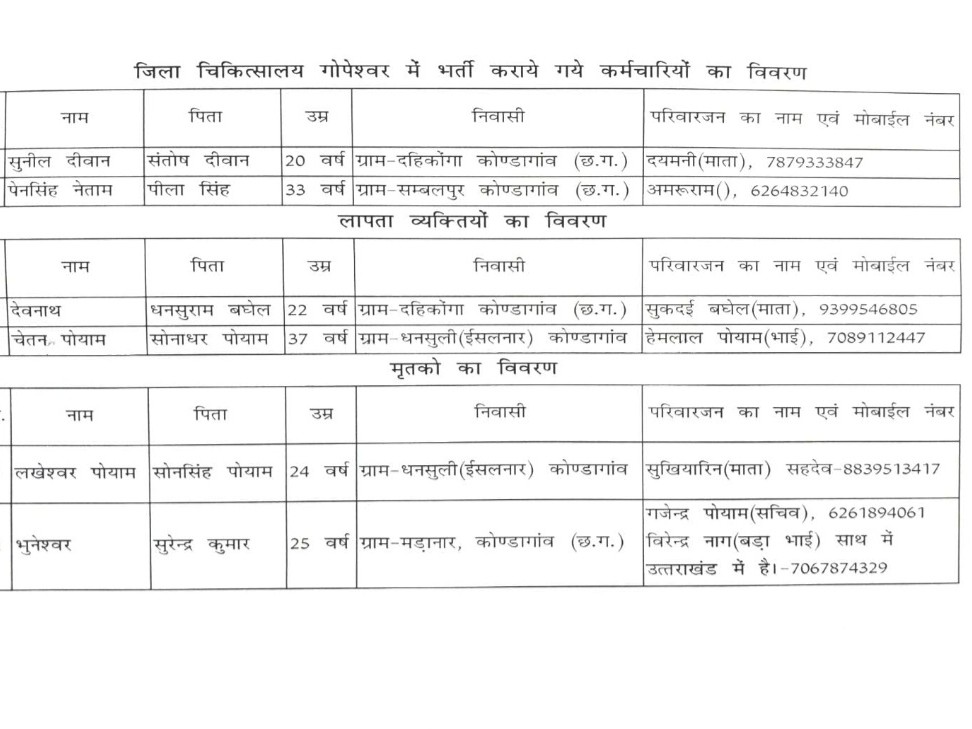 जिला चिकित्सालय गोपेश्वर में भर्ती कराये गये कर्मचारियों का विवरण

| नाम | पिता | उम्र | निवासी | परिवारजन का नाम एवं मोबाईल नंबर |
|---|---|---|---|---|
| सुनील दीवान | संतोष दीवान | 20 वर्ष | ग्राम-दहिकोंगा कोण्डागांव (छ.ग.) | दयमनी(माता), 7879333847 |
| पेनसिंह नेताम | पीला सिंह | 33 वर्ष | ग्राम-सम्बलपुर कोण्डागांव (छ.ग.) | अमरूराम(), 6264832140 |

लापता व्यक्तियों का विवरण

| नाम | पिता | उम्र | निवासी | परिवारजन का नाम एवं मोबाईल नंबर |
|---|---|---|---|---|
| देवनाथ | धनसुराम बघेल | 22 वर्ष | ग्राम-दहिकोंगा कोण्डागांव (छ.ग.) | सुकदई बघेल(माता), 9399546805 |
| चेतन पोयाम | सोनाधर पोयाम | 37 वर्ष | ग्राम-धनसुली(ईसलनार) कोण्डागांव | हेमलाल पोयाम(भाई), 7089112447 |

मृतको का विवरण

| नाम | पिता | उम्र | निवासी | परिवारजन का नाम एवं मोबाईल नंबर |
|---|---|---|---|---|
| लखेश्वर पोयाम | सोनसिंह पोयाम | 24 वर्ष | ग्राम-धनसुली(ईसलनार) कोण्डागांव | सुखियारिन(माता) सहदेव-8839513417 |
| भुनेश्वर | सुरेन्द्र कुमार | 25 वर्ष | ग्राम-मड़ानार, कोण्डागांव (छ.ग.) | गजेन्द्र पोयाम(सचिव), 6261894061 विरेन्द्र नाग(बड़ा भाई) साथ में उत्तराखंड में है।-7067874329 |